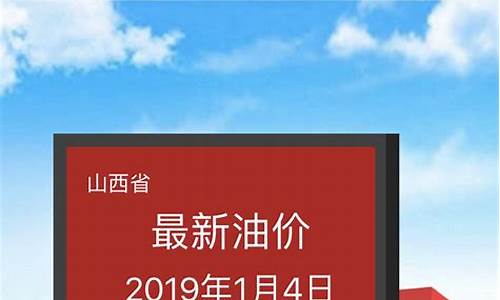 山西省

最新油价

2019年1月4日